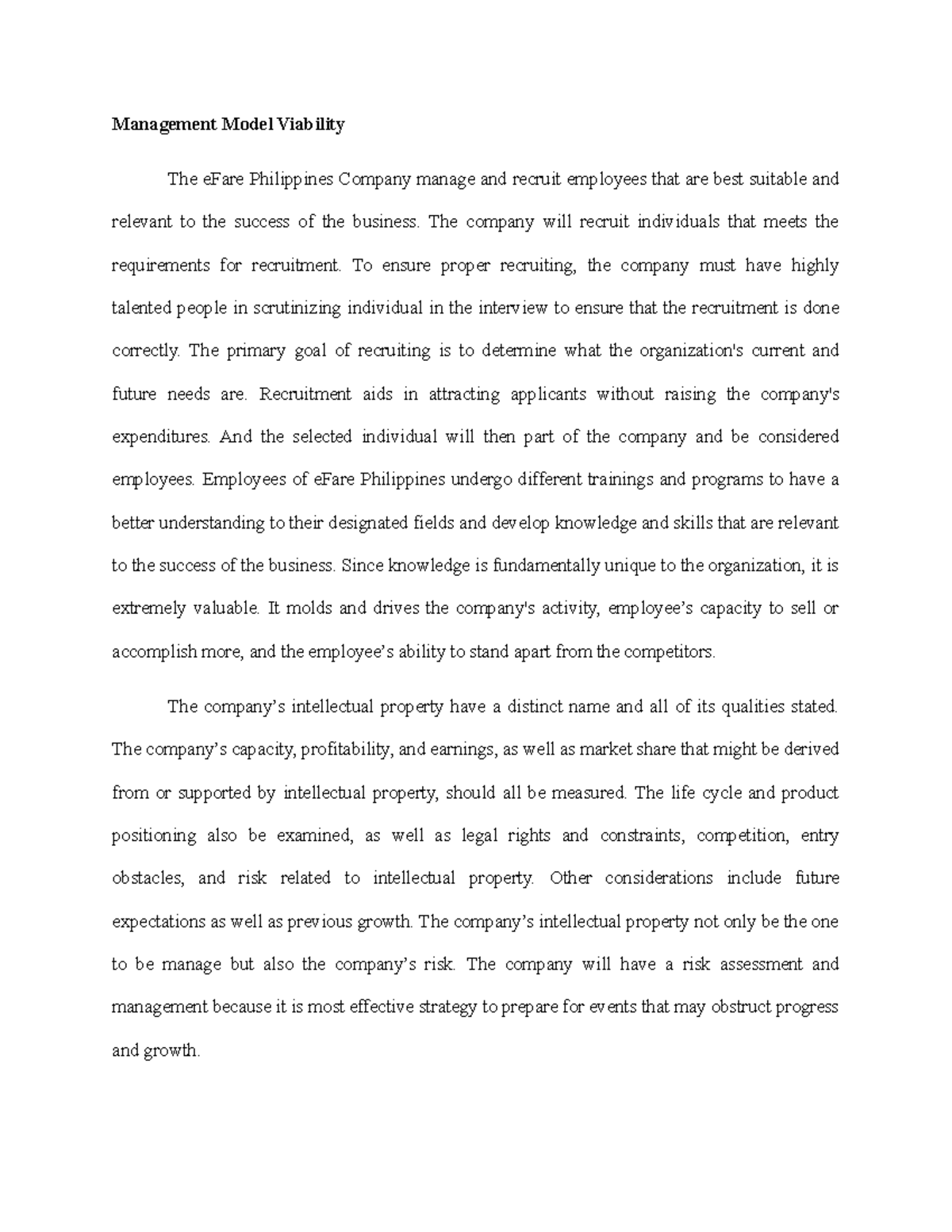 Management Model Viability

The eFare Philippines Company manage and recruit employees that are best suitable and relevant to the success of the business. The company will recruit individuals that meets the requirements for recruitment. To ensure proper recruiting, the company must have highly talented people in scrutinizing individual in the interview to ensure that the recruitment is done correctly. The primary goal of recruiting is to determine what the organization's current and future needs are. Recruitment aids in attracting applicants without raising the company's expenditures. And the selected individual will then part of the company and be considered employees. Employees of eFare Philippines undergo different trainings and programs to have a better understanding to their designated fields and develop knowledge and skills that are relevant to the success of the business. Since knowledge is fundamentally unique to the organization, it is extremely valuable. It molds and drives the company's activity, employee's capacity to sell or accomplish more, and the employee's ability to stand apart from the competitors.

The company's intellectual property have a distinct name and all of its qualities stated. The company's capacity, profitability, and earnings, as well as market share that might be derived from or supported by intellectual property, should all be measured. The life cycle and product positioning also be examined, as well as legal rights and constraints, competition, entry obstacles, and risk related to intellectual property. Other considerations include future expectations as well as previous growth. The company's intellectual property not only be the one to be manage but also the company's risk. The company will have a risk assessment and management because it is most effective strategy to prepare for events that may obstruct progress and growth.